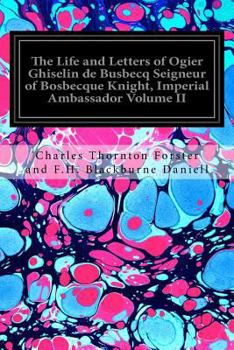 The Life and Letters of Ogier Ghiselin de Busbecq Seigneur of Bosbecque Knight, Imperial Ambassador Volume II

Charles Thornton Forster
and F.H. Blackburne Daniell